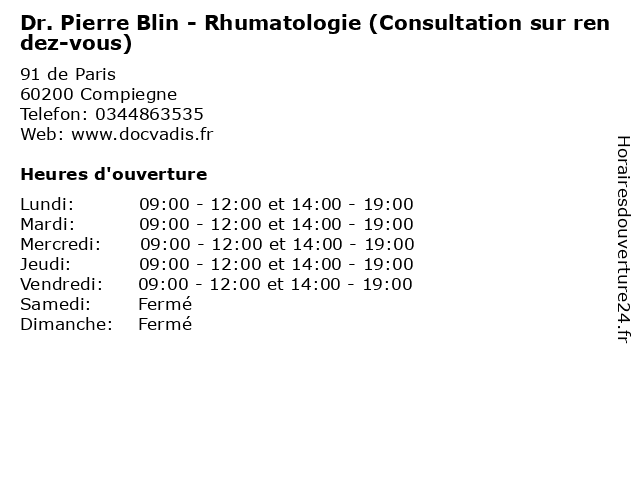 Dr. Pierre Blin - Rhumatologie (Consultation sur rendez-vous)

91 de Paris
60200 Compiegne
Telefon: 0344863535
Web: www.docvadis.fr

Heures d'ouverture

| | |
|---|---|
| Lundi: | 09:00 - 12:00 et 14:00 - 19:00 |
| Mardi: | 09:00 - 12:00 et 14:00 - 19:00 |
| Mercredi: | 09:00 - 12:00 et 14:00 - 19:00 |
| Jeudi: | 09:00 - 12:00 et 14:00 - 19:00 |
| Vendredi: | 09:00 - 12:00 et 14:00 - 19:00 |
| Samedi: | Fermé |
| Dimanche: | Fermé |

Horairesdouverture24.fr